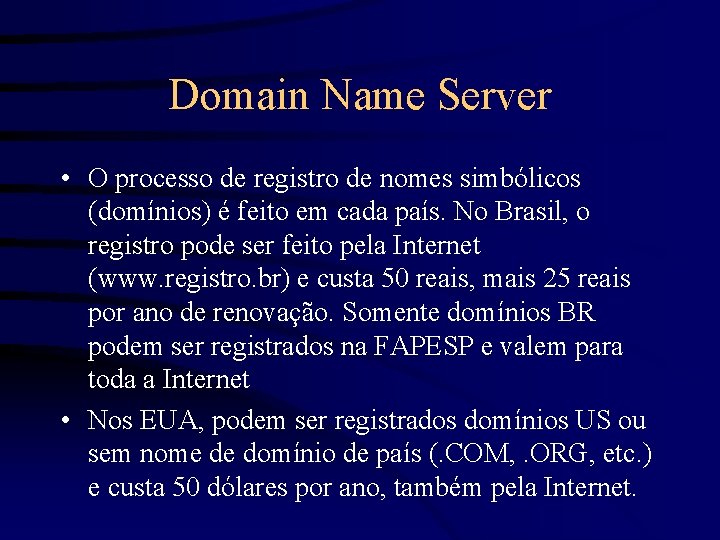 Domain Name Server

• O processo de registro de nomes simbólicos (domínios) é feito em cada país. No Brasil, o registro pode ser feito pela Internet (www.registro.br) e custa 50 reais, mais 25 reais por ano de renovação. Somente domínios BR podem ser registrados na FAPESP e valem para toda a Internet

• Nos EUA, podem ser registrados domínios US ou sem nome de domínio de país (.COM, .ORG, etc.) e custa 50 dólares por ano, também pela Internet.